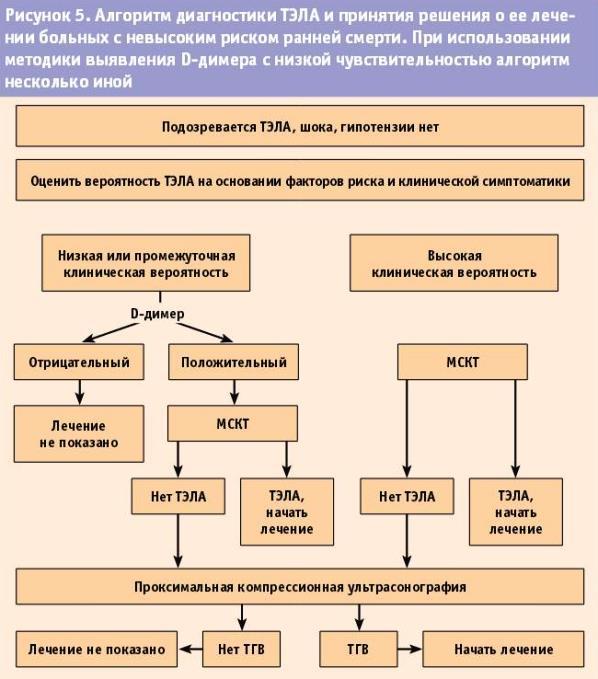 Рисунок 5. Алгоритм диагностики ТЭЛА и принятия решения о ее лечении больных с невысоким риском ранней смерти. При использовании методики выявления D-димера с низкой чувствительностью алгоритм несколько иной

Подозревается ТЭЛА, шока, гипотензии нет

Оценить вероятность ТЭЛА на основании факторов риска и клинической симптоматики

Низкая или промежуточная клиническая вероятность

Высокая клиническая вероятность

D-димер

Отрицательный

Положительный

МСКТ

Лечение не показано

МСКТ

Нет ТЭЛА

ТЭЛА, начать лечение

Нет ТЭЛА

ТЭЛА, начать лечение

Проксимальная компрессионная ультрасонография

Лечение не показано

Нет ТГВ

ТГВ

Начать лечение